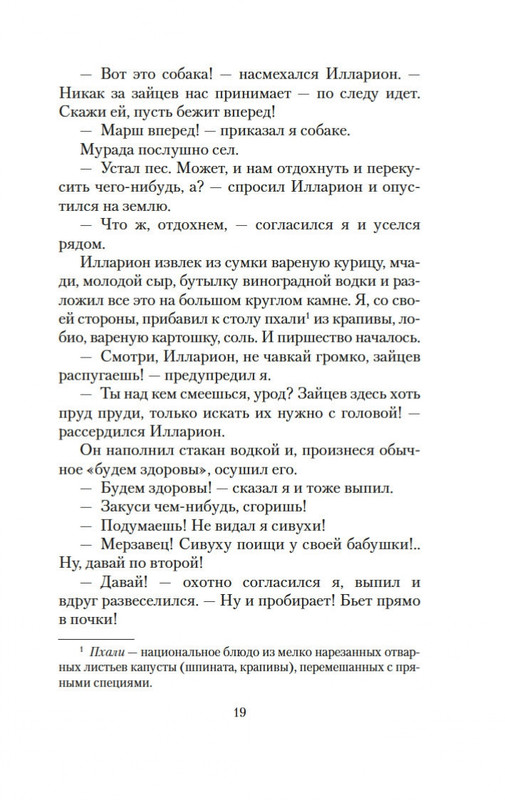 — Вот это собака! — насмехался Илларион. — Никак за зайцев нас принимает — по следу идет. Скажи ей, пусть бежит вперед!

— Марш вперед! — приказал я собаке.

Мурада послушно сел.

— Устал пес. Может, и нам отдохнуть и перекусить чего-нибудь, а? — спросил Илларион и опустился на землю.

— Что ж, отдохнем, — согласился я и уселся рядом.

Илларион извлек из сумки вареную курицу, мчади, молодой сыр, бутылку виноградной водки и разложил все это на большом круглом камне. Я, со своей стороны, прибавил к столу пхали$^1$ из крапивы, лобио, вареную картошку, соль. И пиршество началось.

— Смотри, Илларион, не чавкай громко, зайцев распугаешь! — предупредил я.

— Ты над кем смеешься, урод? Зайцев здесь хоть пруд пруди, только искать их нужно с головой! — рассердился Илларион.

Он наполнил стакан водкой и, произнеся обычное «будем здоровы», осушил его.

— Будем здоровы! — сказал я и тоже выпил.

— Закуси чем-нибудь, сгоришь!

— Подумаешь! Не видал я сивухи!

— Мерзавец! Сивуху поищи у своей бабушки!.. Ну, давай по второй!

— Давай! — охотно согласился я, выпил и вдруг развеселился. — Ну и пробирает! Бьет прямо в почки!

$^1$ Пхали — национальное блюдо из мелко нарезанных отварных листьев капусты (шпината, крапивы), перемешанных с пряными специями.

19